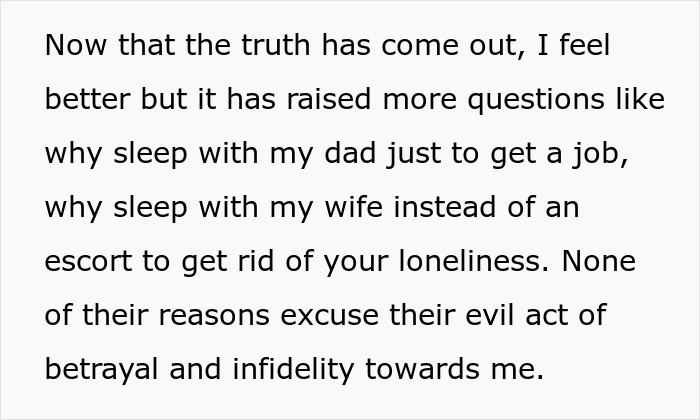 Now that the truth has come out, I feel better but it has raised more questions like why sleep with my dad just to get a job, why sleep with my wife instead of an escort to get rid of your loneliness. None of their reasons excuse their evil act of betrayal and infidelity towards me.